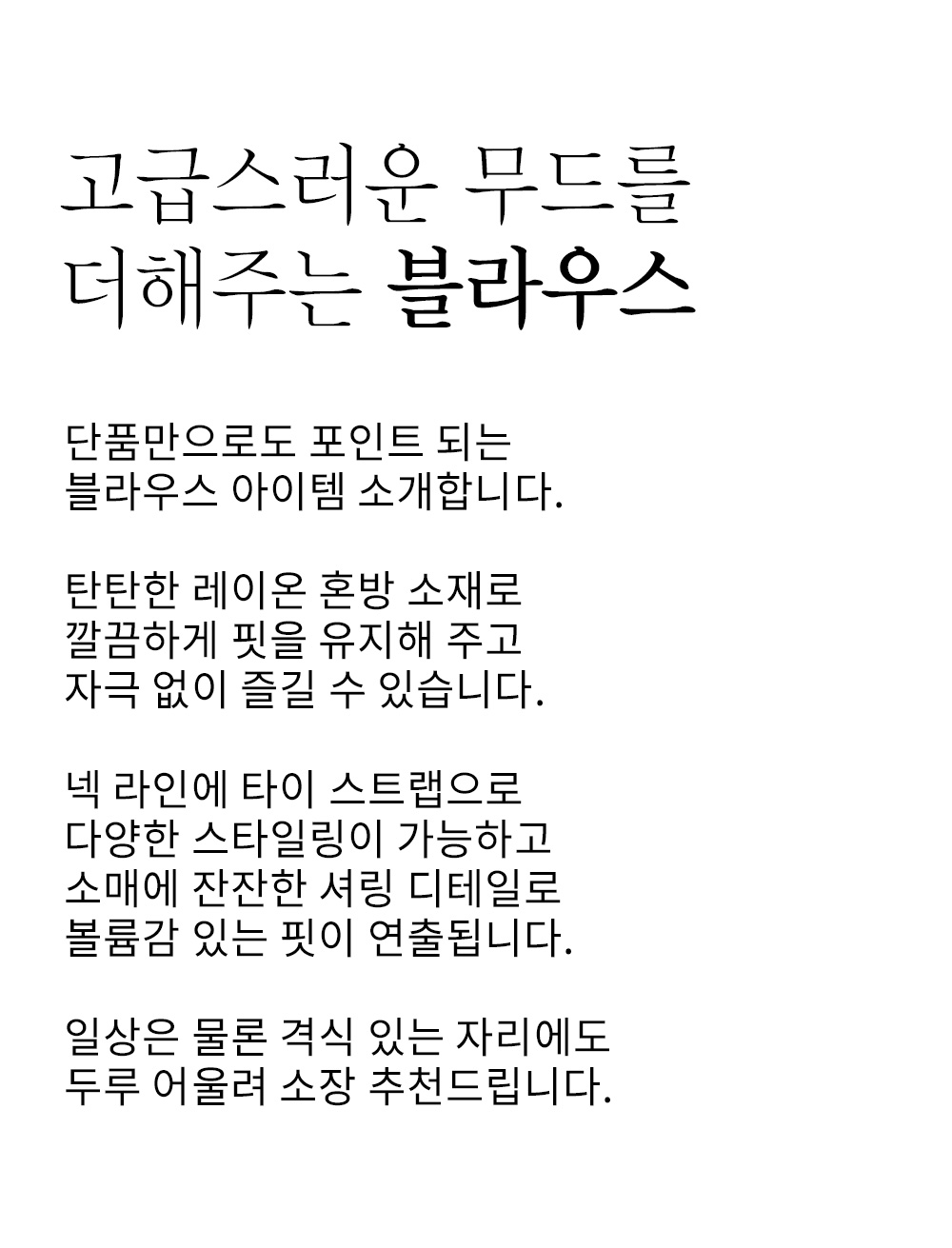 고급스러운 무드를
더해주는 블라우스

단품만으로도 포인트 되는
블라우스 아이템 소개합니다.

탄탄한 레이온 혼방 소재로
깔끔하게 핏을 유지해 주고
자극 없이 즐길 수 있습니다.

넥 라인에 타이 스트랩으로
다양한 스타일링이 가능하고
소매에 잔잔한 셔링 디테일로
볼륨감 있는 핏이 연출됩니다.

일상은 물론 격식 있는 자리에도
두루 어울려 소장 추천드립니다.